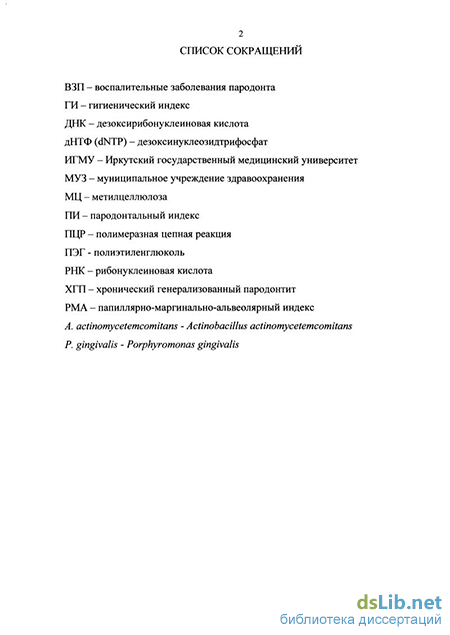 2

СПИСОК СОКРАЩЕНИЙ

ВЗП – воспалительные заболевания пародонта

ГИ – гигиенический индекс

ДНК – дезоксирибонуклеиновая кислота

дНТФ (dNTP) – дезоксинуклеозидтрифосфат

ИГМУ – Иркутский государственный медицинский университет

МУЗ – муниципальное учреждение здравоохранения

МЦ – метилцеллюлоза

ПИ – пародонтальный индекс

ПЦР – полимеразная цепная реакция

ПЭГ - полиэтиленглюколь

РНК – рибонуклеиновая кислота

ХГП – хронический генерализованный пародонтит

РМА – папиллярно-маргинально-альвеолярный индекс

A. actinomycetemcomitans - Actinobacillus actinomycetemcomitans

P. gingivalis - Porphyromonas gingivalis

dsLib.net
библиотека диссертаций